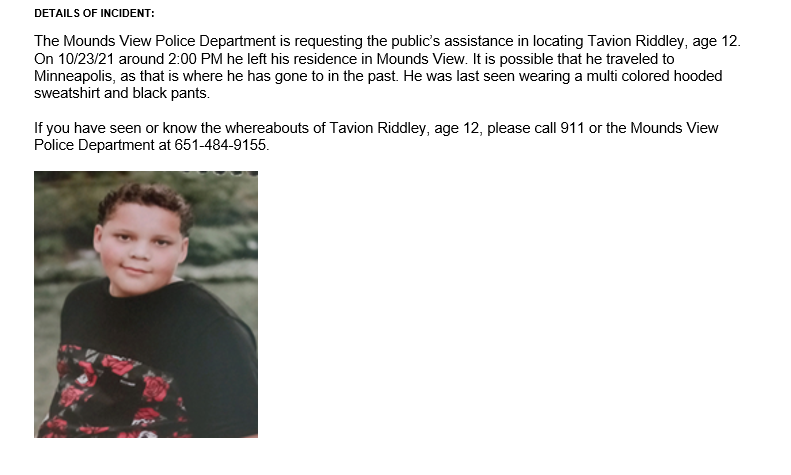 DETAILS OF INCIDENT:

The Mounds View Police Department is requesting the public's assistance in locating Tavion Riddley, age 12. On 10/23/21 around 2:00 PM he left his residence in Mounds View. It is possible that he traveled to Minneapolis, as that is where he has gone to in the past. He was last seen wearing a multi colored hooded sweatshirt and black pants.

If you have seen or know the whereabouts of Tavion Riddley, age 12, please call 911 or the Mounds View Police Department at 651-484-9155.